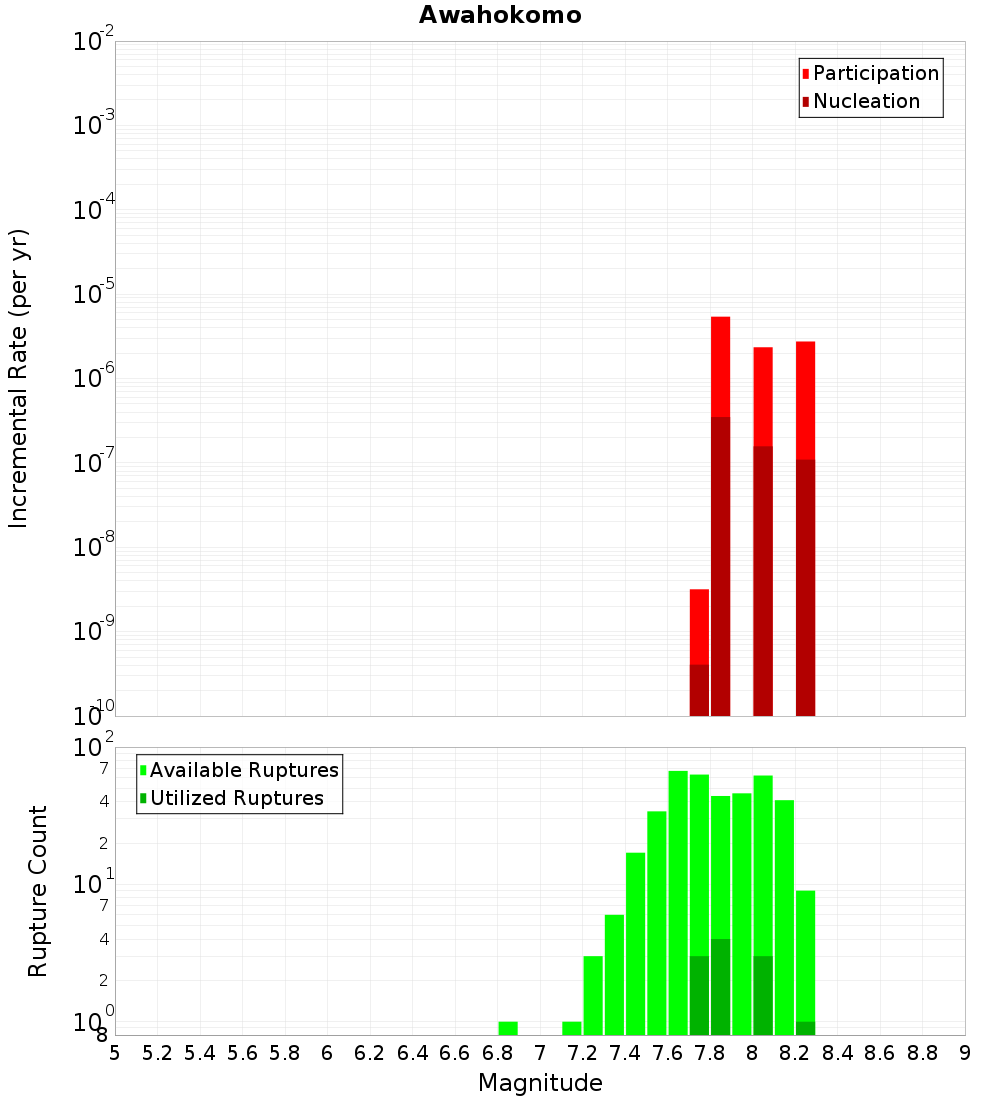 Awahokomo

Participation
Nucleation

Incremental Rate (per yr)

$10^{-2}$
$10^{-3}$
$10^{-4}$
$10^{-5}$
$10^{-6}$
$10^{-7}$
$10^{-8}$
$10^{-9}$
$10^{-10}$

Available Ruptures
Utilized Ruptures

Rupture Count

$10^{2}$
7
4
2
$10^{1}$
7
4
2
$10^{0}$
8

5 5.2 5.4 5.6 5.8 6 6.2 6.4 6.6 6.8 7 7.2 7.4 7.6 7.8 8 8.2 8.4 8.6 8.8 9

Magnitude